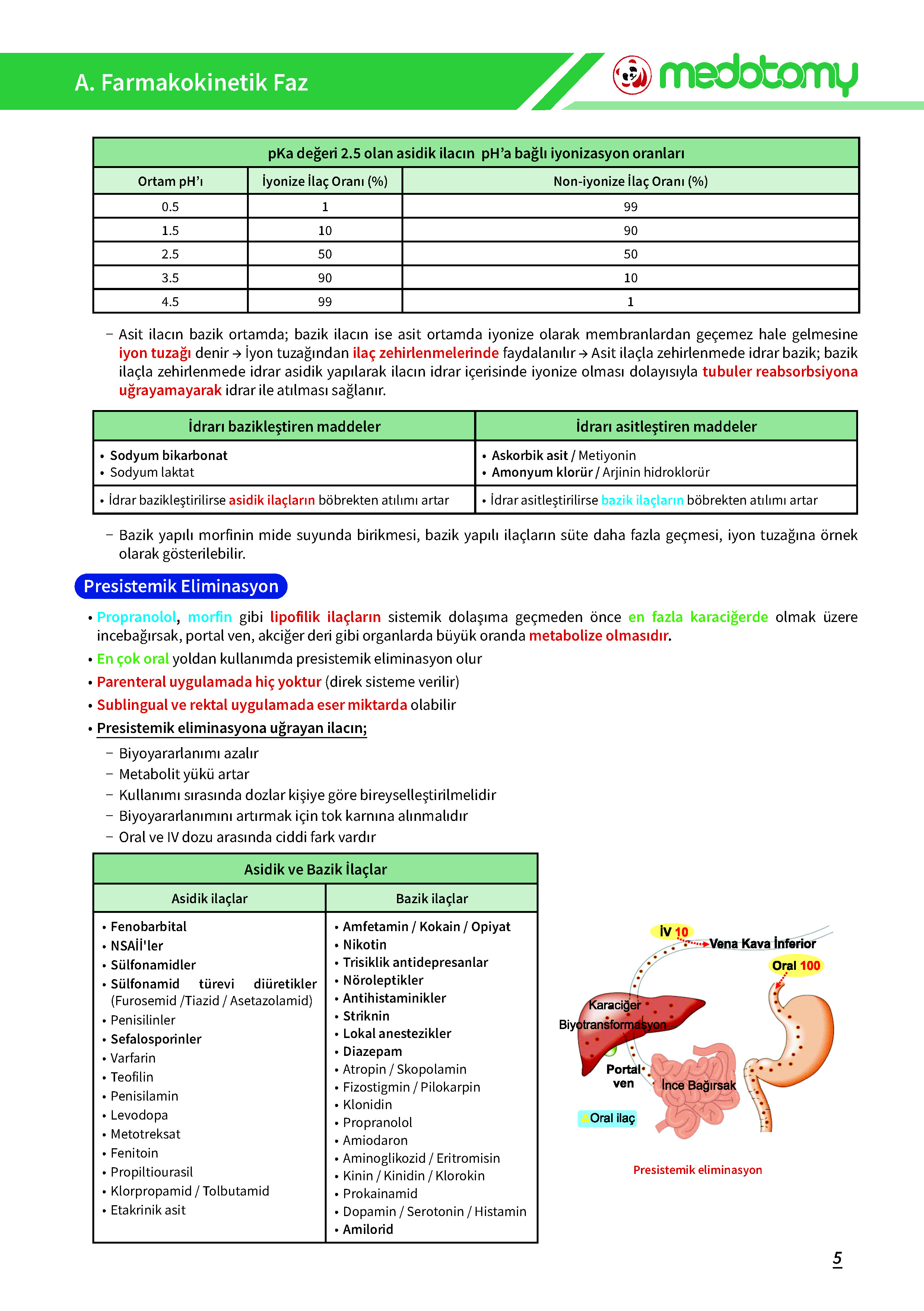 A. Farmakokinetik Faz

medotomy

| pKa değeri 2.5 olan asidik ilacın pH'a bağlı iyonizasyon oranları | | |
|---|---|---|
| Ortam pH'ı | İyonize İlaç Oranı (%) | Non-iyonize İlaç Oranı (%) |
| 0.5 | 1 | 99 |
| 1.5 | 10 | 90 |
| 2.5 | 50 | 50 |
| 3.5 | 90 | 10 |
| 4.5 | 99 | 1 |

– Asit ilacın bazik ortamda; bazik ilacın ise asit ortamda iyonize olarak membranlardan geçemez hale gelmesine iyon tuzağı denir → İyon tuzağından ilaç zehirlenmelerinde faydalanılır → Asit ilaçla zehirlenmede idrar bazik; bazik ilaçla zehirlenmede idrar asidik yapılarak ilacın idrar içerisinde iyonize olması dolayısıyla tubuler reabsorbsiyona uğrayamayarak idrar ile atılması sağlanır.

| İdrarı bazikleştiren maddeler | İdrarı asitleştiren maddeler |
|---|---|
| • Sodyum bikarbonat • Sodyum laktat | • Askorbik asit / Metiyonin • Amonyum klorür / Arjinin hidroklorür |
| • İdrar bazikleştirilirse asidik ilaçların böbrekten atılımı artar | • İdrar asitleştirilirse bazik ilaçların böbrekten atılımı artar |

– Bazik yapılı morfinin mide suyunda birikmesi, bazik yapılı ilaçların süte daha fazla geçmesi, iyon tuzağına örnek olarak gösterilebilir.

Presistemik Eliminasyon

• Propranolol, morfin gibi lipofilik ilaçların sistemik dolaşıma geçmeden önce en fazla karaciğerde olmak üzere incebağırsak, portal ven, akciğer deri gibi organlarda büyük oranda metabolize olmasıdır.
• En çok oral yoldan kullanımda presistemik eliminasyon olur
• Parenteral uygulamada hiç yoktur (direk sisteme verilir)
• Sublingual ve rektal uygulamada eser miktarda olabilir
• Presistemik eliminasyona uğrayan ilacın;
– Biyoyararlanımı azalır
– Metabolit yükü artar
– Kullanımı sırasında dozlar kişiye göre bireyselleştirilmelidir
– Biyoyararlanımını artırmak için tok karnına alınmalıdır
– Oral ve IV dozu arasında ciddi fark vardır

| Asidik ve Bazik İlaçlar | |
|---|---|
| Asidik ilaçlar | Bazik ilaçlar |
| • Fenobarbital • NSAİİ'ler • Sülfonamidler • Sülfonamid türevi diüretikler (Furosemid /Tiazid / Asetazolamid) • Penisilinler • Sefalosporinler • Varfarin • Teofilin • Penisilamin • Levodopa • Metotreksat • Fenitoin • Propiltiourasil • Klorpropamid / Tolbutamid • Etakrinik asit | • Amfetamin / Kokain / Opiyat • Nikotin • Trisiklik antidepresanlar • Nöroleptikler • Antihistaminikler • Striknin • Lokal anestezikler • Diazepam • Atropin / Skopolamin • Fizostigmin / Pilokarpin • Klonidin • Propranolol • Amiodaron • Aminoglikozid / Eritromisin • Kinin / Kinidin / Klorokin • Prokainamid • Dopamin / Serotonin / Histamin • Amilorid |

İV 10
Vena Kava İnferior
Oral 100
Karaciğer
Biyotransformasyon
Portal ven
İnce Bağırsak
Oral ilaç
Presistemik eliminasyon

5